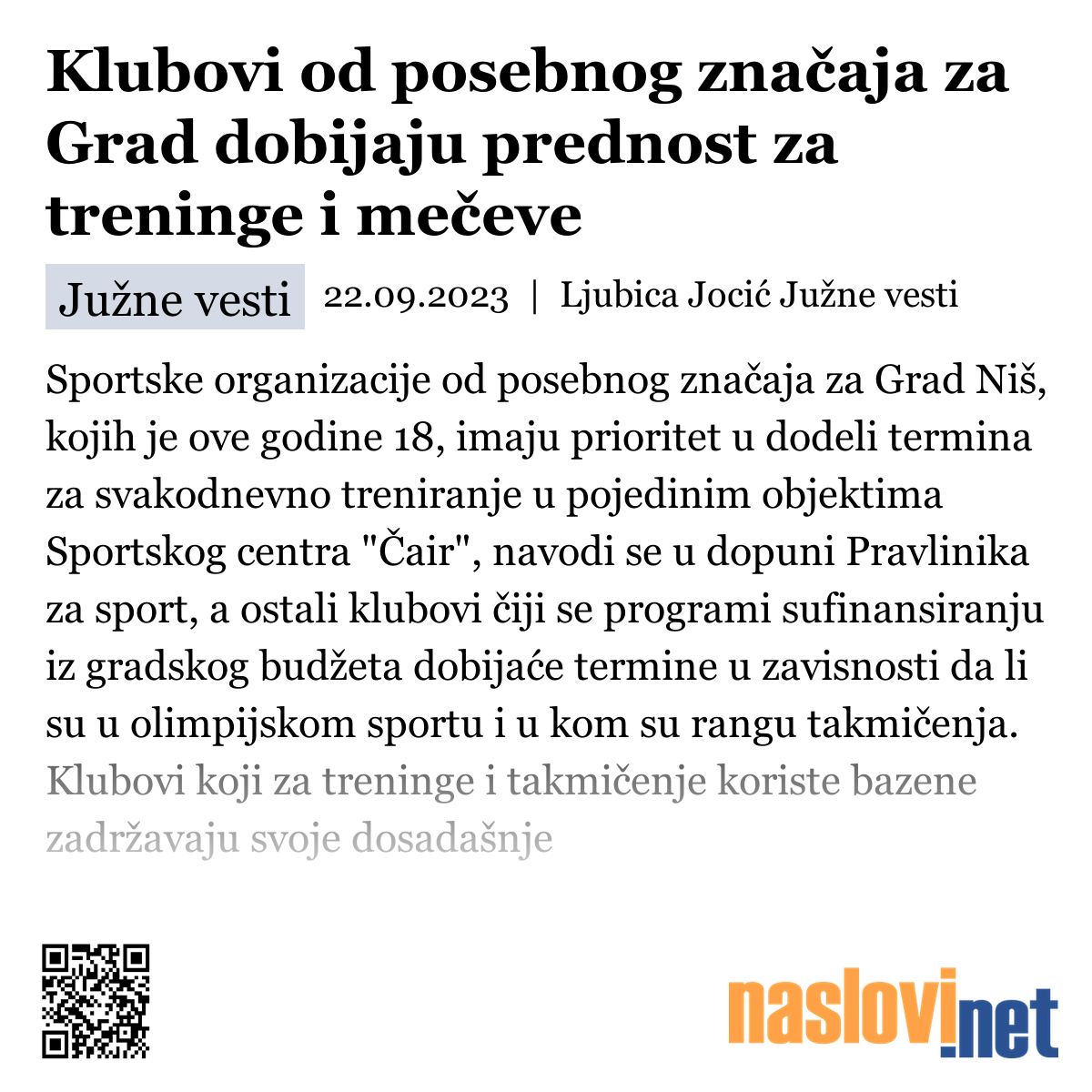 Klubovi od posebnog značaja za Grad dobijaju prednost za treninge i mečeve

Južne vesti 22.09.2023 | Ljubica Jocić Južne vesti

Sportske organizacije od posebnog značaja za Grad Niš, kojih je ove godine 18, imaju prioritet u dodeli termina za svakodnevno treniranje u pojedinim objektima Sportskog centra "Čair", navodi se u dopuni Pravlinika za sport, a ostali klubovi čiji se programi sufinansiranju iz gradskog budžeta dobijaće termine u zavisnosti da li su u olimpijskom sportu i u kom su rangu takmičenja. Klubovi koji za treninge i takmičenje koriste bazene zadržavaju svoje dosadašnje

naslovi.net